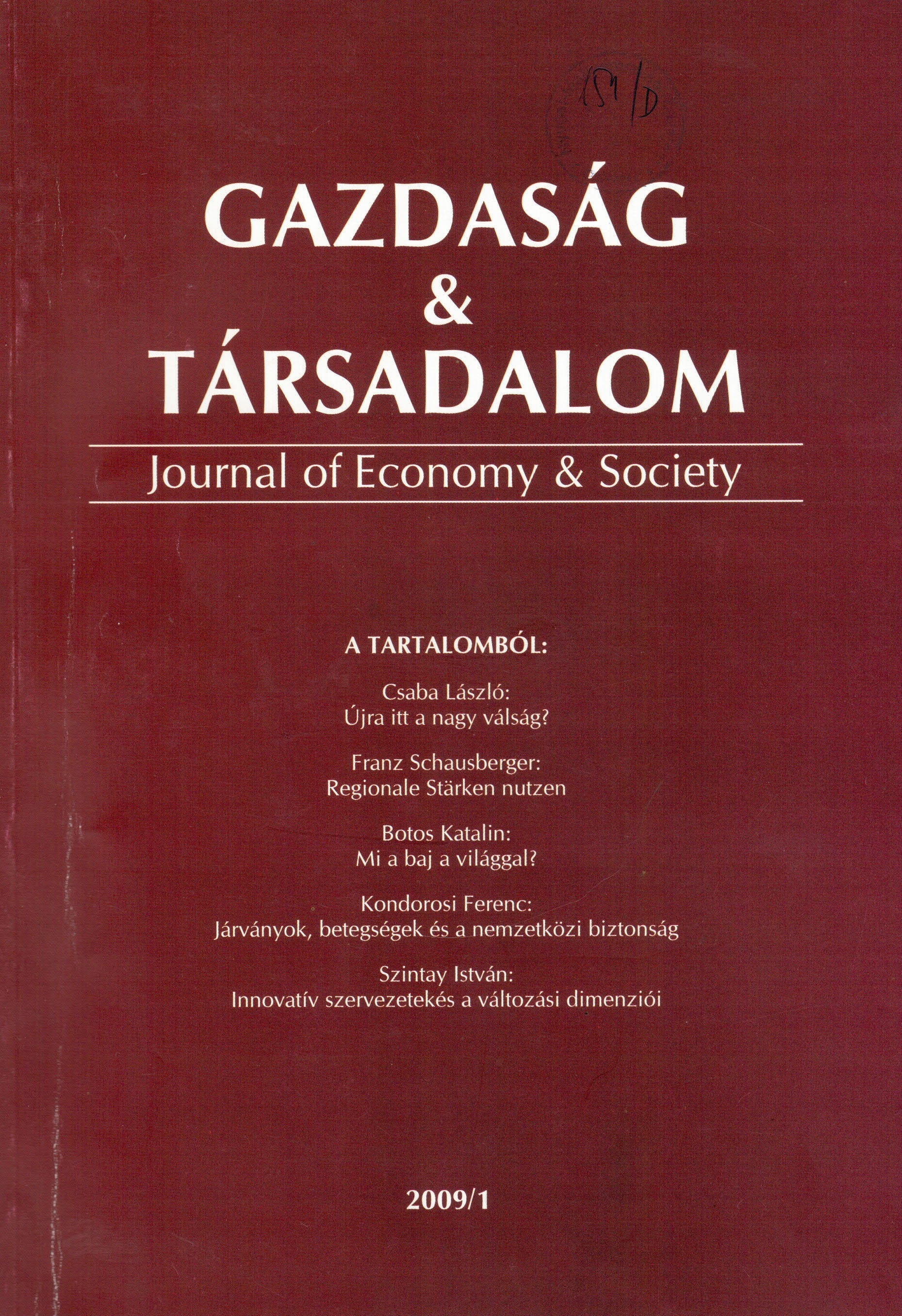 151/D

GAZDASÁG
&
TÁRSADALOM

Journal of Economy & Society

A TARTALOMBÓL:

Csaba László:
Újra itt a nagy válság?

Franz Schausberger:
Regionale Stärken nutzen

Botos Katalin:
Mi a baj a világgal?

Kondorosi Ferenc:
Járványok, betegségek és a nemzetközi biztonság

Szintay István:
Innovatív szervezetekés a változási dimenziói

2009/1